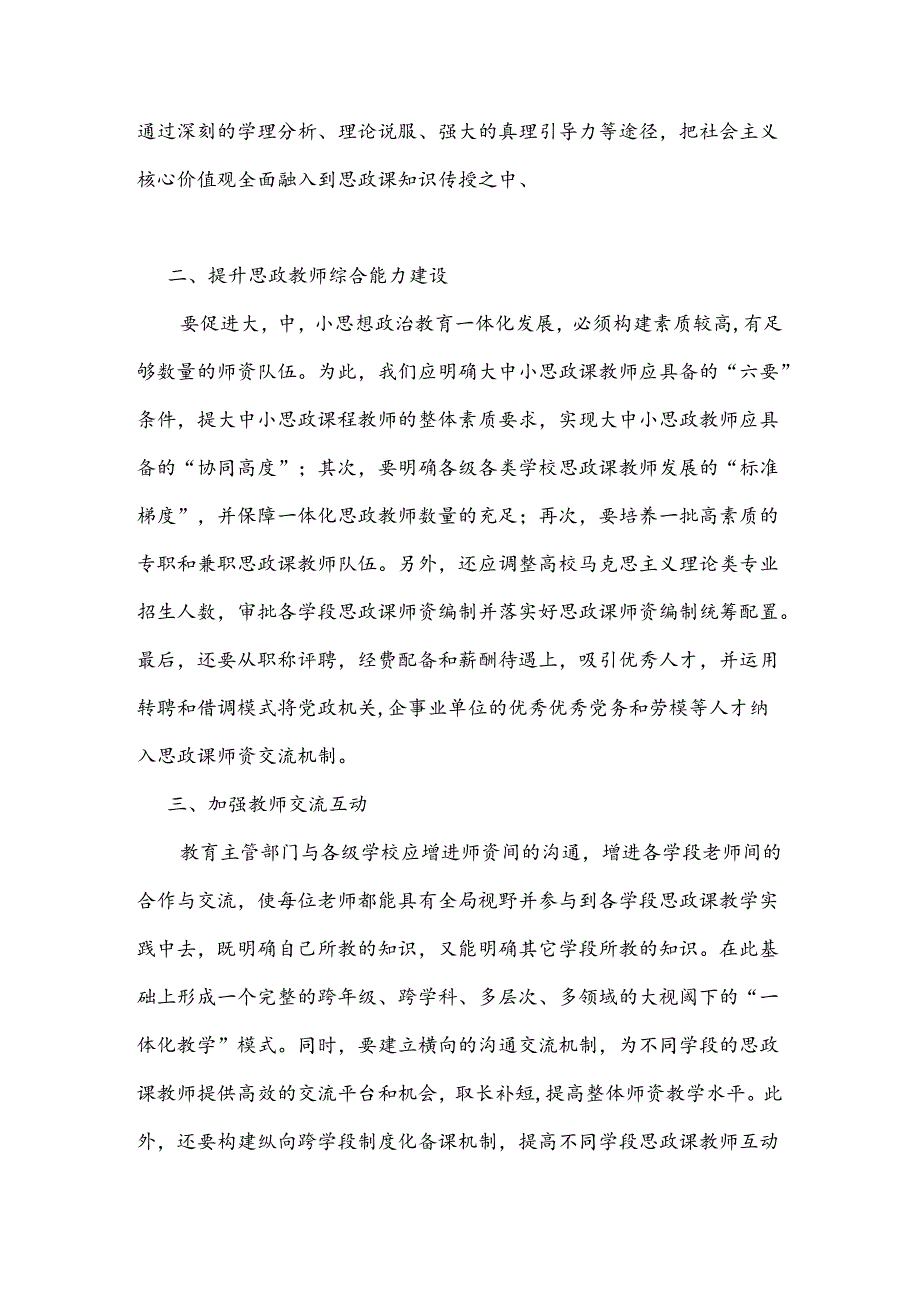 通过深刻的学理分析、理论说服、强大的真理引导力等途径，把社会主义核心价值观全面融入到思政课知识传授之中、

二、提升思政教师综合能力建设

要促进大，中，小思想政治教育一体化发展，必须构建素质较高,有足够数量的师资队伍。为此，我们应明确大中小思政课教师应具备的“六要”条件，提大中小思政课程教师的整体素质要求，实现大中小思政教师应具备的“协同高度”；其次，要明确各级各类学校思政课教师发展的“标准梯度”，并保障一体化思政教师数量的充足；再次，要培养一批高素质的专职和兼职思政课教师队伍。另外，还应调整高校马克思主义理论类专业招生人数，审批各学段思政课师资编制并落实好思政课师资编制统筹配置。最后，还要从职称评聘，经费配备和薪酬待遇上，吸引优秀人才，并运用转聘和借调模式将党政机关,企事业单位的优秀优秀党务和劳模等人才纳入思政课师资交流机制。

三、加强教师交流互动

教育主管部门与各级学校应增进师资间的沟通，增进各学段老师间的合作与交流，使每位老师都能具有全局视野并参与到各学段思政课教学实践中去，既明确自己所教的知识，又能明确其它学段所教的知识。在此基础上形成一个完整的跨年级、跨学科、多层次、多领域的大视阈下的“一体化教学”模式。同时，要建立横向的沟通交流机制，为不同学段的思政课教师提供高效的交流平台和机会，取长补短,提高整体师资教学水平。此外，还要构建纵向跨学段制度化备课机制，提高不同学段思政课教师互动